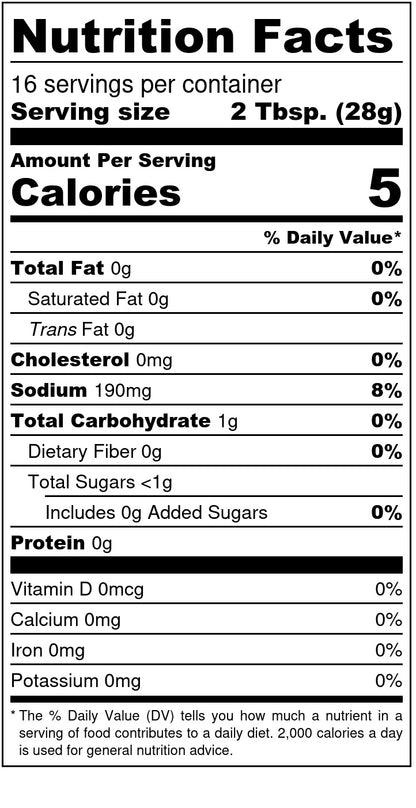 Nutrition Facts

16 servings per container
Serving size 2 Tbsp. (28g)

Amount Per Serving
Calories 5

% Daily Value*

Total Fat 0g 0%
Saturated Fat 0g 0%
Trans Fat 0g
Cholesterol 0mg 0%
Sodium 190mg 8%
Total Carbohydrate 1g 0%
Dietary Fiber 0g 0%
Total Sugars <1g
Includes 0g Added Sugars 0%
Protein 0g

Vitamin D 0mcg 0%
Calcium 0mg 0%
Iron 0mg 0%
Potassium 0mg 0%

* The % Daily Value (DV) tells you how much a nutrient in a serving of food contributes to a daily diet. 2,000 calories a day is used for general nutrition advice.